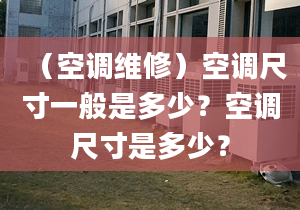 （空调维修）空调尺寸一般是多少？空调尺寸是多少？